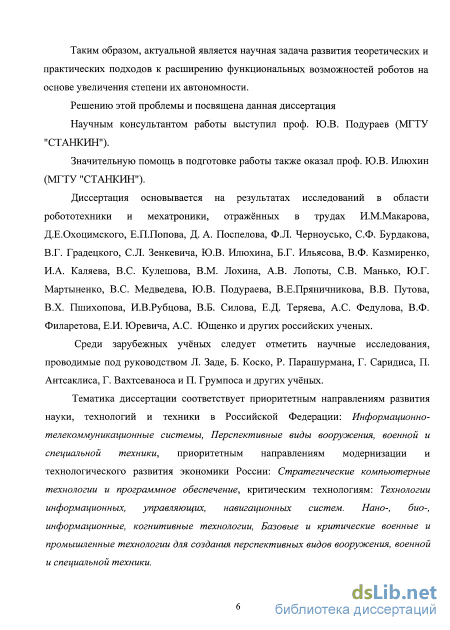 Таким образом, актуальной является научная задача развития теоретических и практических подходов к расширению функциональных возможностей роботов на основе увеличения степени их автономности.

Решению этой проблемы и посвящена данная диссертация

Научным консультантом работы выступил проф. Ю.В. Подураев (МГТУ "СТАНКИН").

Значительную помощь в подготовке работы также оказал проф. Ю.В. Илюхин (МГТУ "СТАНКИН").

Диссертация основывается на результатах исследований в области робототехники и мехатроники, отражённых в трудах И.М.Макарова, Д.Е.Охоцимского, Е.П.Попова, Д. А. Поспелова, Ф.Л. Черноусько, С.Ф. Бурдакова, В.Г. Градецкого, С.Л. Зенкевича, Ю.В. Илюхина, Б.Г. Ильясова, В.Ф. Казмиренко, И.А. Каляева, В.С. Кулешова, В.М. Лохина, А.В. Лопоты, С.В. Манько, Ю.Г. Мартыненко, В.С. Медведева, Ю.В. Подураева, В.Е.Пряничникова, В.В. Путова, В.Х. Пшихопова, И.В.Рубцова, В.Б. Силова, Е.Д. Теряева, А.С. Федулова, В.Ф. Филаретова, Е.И. Юревича, А.С. Ющенко и других российских ученых.

Среди зарубежных учёных следует отметить научные исследования, проводимые под руководством Л. Заде, Б. Коско, Р. Парашурмана, Г. Саридиса, П. Антсаклиса, Г. Вахтсеваноса и П. Грумпоса и других учёных.

Тематика диссертации соответствует приоритетным направлениям развития науки, технологий и техники в Российской Федерации: Информационно-телекоммуникационные системы, Перспективные виды вооружения, военной и специальной техники, приоритетным направлениям модернизации и технологического развития экономики России: Стратегические компьютерные технологии и программное обеспечение, критическим технологиям: Технологии информационных, управляющих, навигационных систем. Нано-, био-, информационные, когнитивные технологии, Базовые и критические военные и промышленные технологии для создания перспективных видов вооружения, военной и специальной техники.

6

dsLib.net
библиотека диссертаций